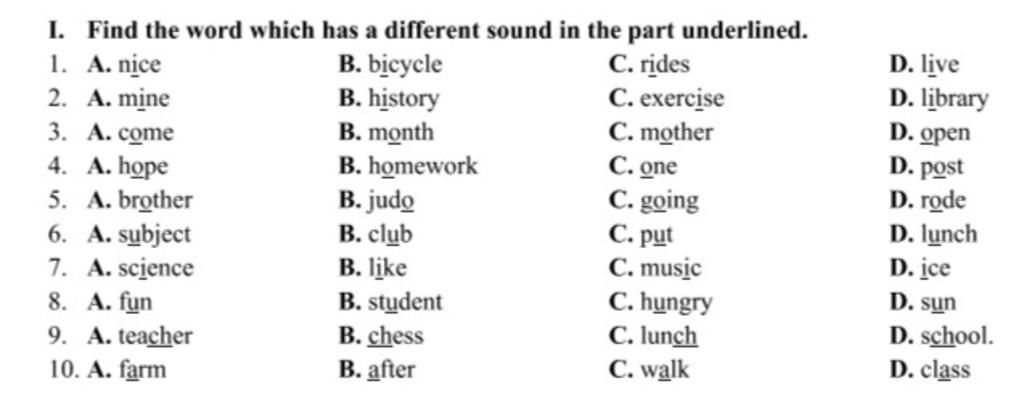 I. Find the word which has a different sound in the part underlined.

1. A. nice B. bicycle C. rides D. live
2. A. mine B. history C. exercise D. library
3. A. come B. month C. mother D. open
4. A. hope B. homework C. one D. post
5. A. brother B. judo C. going D. rode
6. A. subject B. club C. put D. lunch
7. A. science B. like C. music D. ice
8. A. fun B. student C. hungry D. sun
9. A. teacher B. chess C. lunch D. school.
10. A. farm B. after C. walk D. class